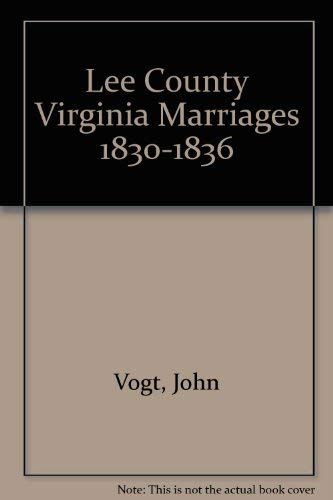 Lee County Virginia Marriages 1830-1836

Vogt, John

Note: This is not the actual book cover